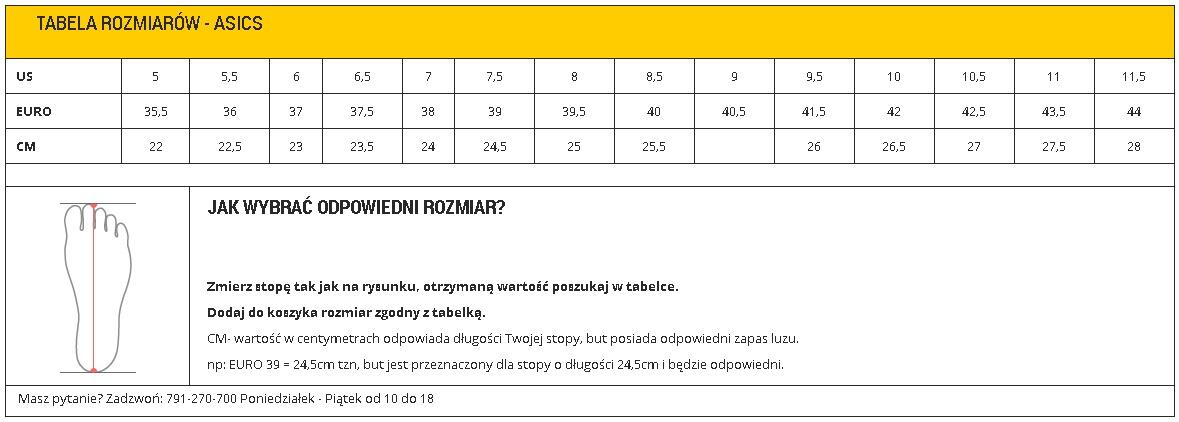 TABELA ROZMIARÓW - ASICS

| US | 5 | 5,5 | 6 | 6,5 | 7 | 7,5 | 8 | 8,5 | 9 | 9,5 | 10 | 10,5 | 11 | 11,5 |
|---|---|---|---|---|---|---|---|---|---|---|---|---|---|---|
| EURO | 35,5 | 36 | 37 | 37,5 | 38 | 39 | 39,5 | 40 | 40,5 | 41,5 | 42 | 42,5 | 43,5 | 44 |
| CM | 22 | 22,5 | 23 | 23,5 | 24 | 24,5 | 25 | 25,5 | | 26 | 26,5 | 27 | 27,5 | 28 |

JAK WYBRAĆ ODPOWIEDNI ROZMIAR?

Zmierz stopę tak jak na rysunku, otrzymaną wartość poszukaj w tabelce.

Dodaj do koszyka rozmiar zgodny z tabelką.

CM- wartość w centymetrach odpowiada długości Twojej stopy, but posiada odpowiedni zapas luzu.

np: EURO 39 = 24,5cm tzn, but jest przeznaczony dla stopy o długości 24,5cm i będzie odpowiedni.

Masz pytanie? Zadzwoń: 791-270-700 Poniedziałek - Piątek od 10 do 18